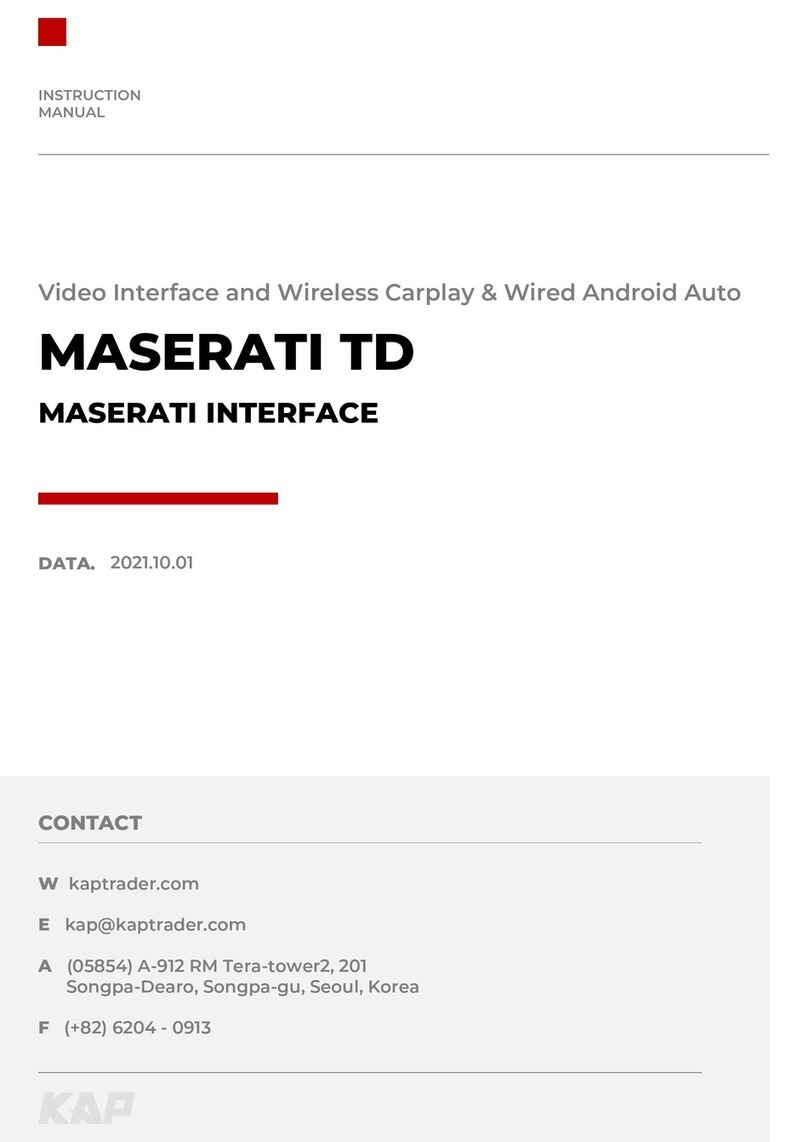 INSTRUCTION
MANUAL

Video Interface and Wireless Carplay & Wired Android Auto

MASERATI TD

MASERATI INTERFACE

DATA. 2021.10.01

CONTACT

W kaptrader.com

E kap@kaptrader.com

A (05854) A-912 RM Tera-tower2, 201
Songpa-Dearo, Songpa-gu, Seoul, Korea

F (+82) 6204 - 0913

KAP